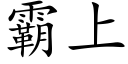 霸上